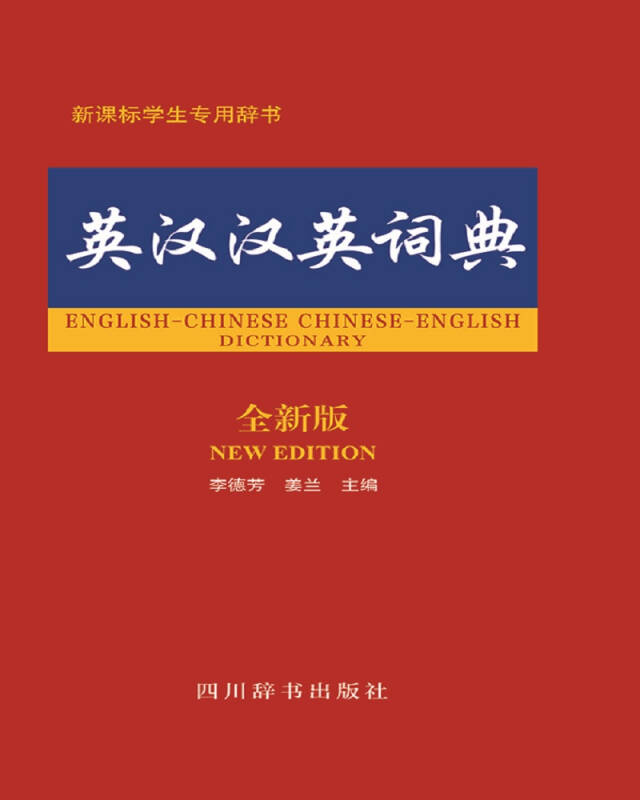 新课标学生专用辞书

英汉汉英词典

ENGLISH-CHINESE CHINESE-ENGLISH DICTIONARY

全新版

NEW EDITION

李德芳 姜兰 主编

四川辞书出版社